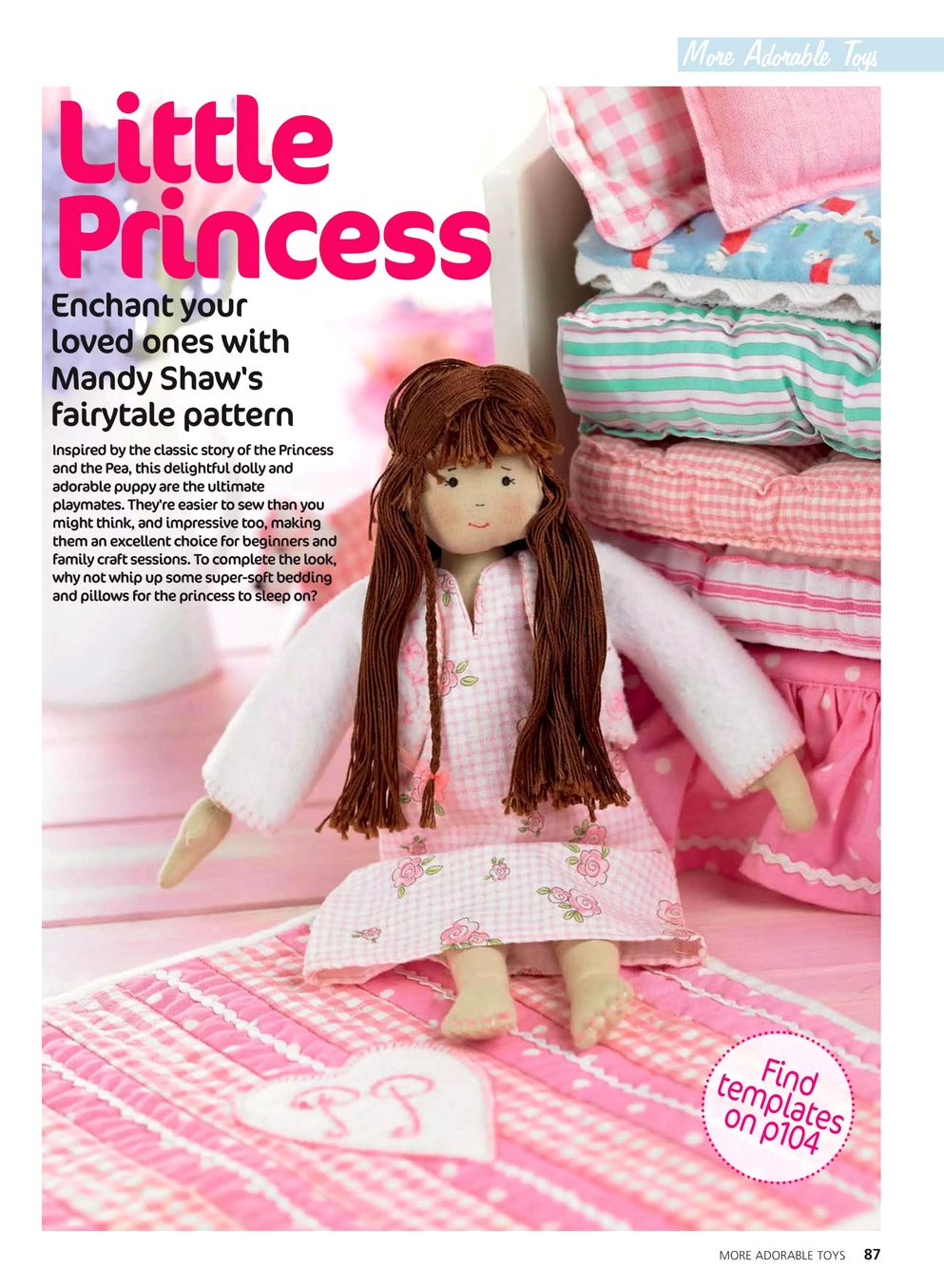 More Adorable Toys

Little Princess

Enchant your loved ones with Mandy Shaw's fairytale pattern

Inspired by the classic story of the Princess and the Pea, this delightful dolly and adorable puppy are the ultimate playmates. They're easier to sew than you might think, and impressive too, making them an excellent choice for beginners and family craft sessions. To complete the look, why not whip up some super-soft bedding and pillows for the princess to sleep on?

PP

Find templates on p104

MORE ADORABLE TOYS 87